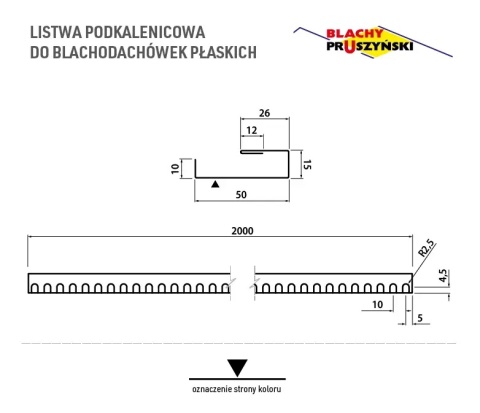 LISTWA PODKALENICOWA
DO BLACHODACHÓWEK PŁASKICH

BLACHY
PRUSZYŃSKI

26
12
10
15
50

2000
R2,5
4,5
10
5

oznaczenie strony koloru